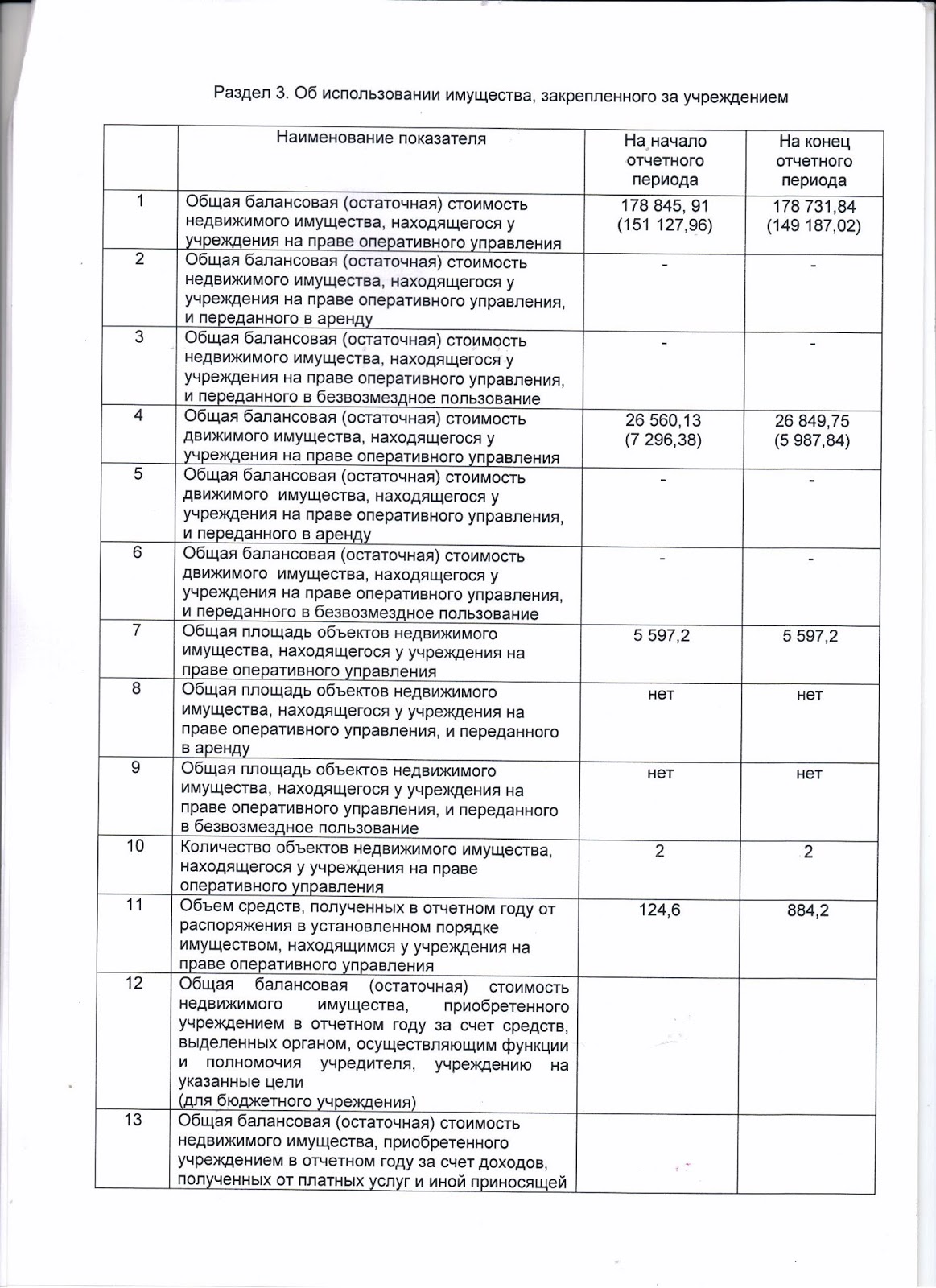 Раздел 3. Об использовании имущества, закрепленного за учреждением

| | Наименование показателя | На начало отчетного периода | На конец отчетного периода |
|---|---|---|---|
| 1 | Общая балансовая (остаточная) стоимость недвижимого имущества, находящегося у учреждения на праве оперативного управления | 178 845, 91 (151 127,96) | 178 731,84 (149 187,02) |
| 2 | Общая балансовая (остаточная) стоимость недвижимого имущества, находящегося у учреждения на праве оперативного управления, и переданного в аренду | - | - |
| 3 | Общая балансовая (остаточная) стоимость недвижимого имущества, находящегося у учреждения на праве оперативного управления, и переданного в безвозмездное пользование | - | - |
| 4 | Общая балансовая (остаточная) стоимость движимого имущества, находящегося у учреждения на праве оперативного управления | 26 560,13 (7 296,38) | 26 849,75 (5 987,84) |
| 5 | Общая балансовая (остаточная) стоимость движимого имущества, находящегося у учреждения на праве оперативного управления, и переданного в аренду | - | - |
| 6 | Общая балансовая (остаточная) стоимость движимого имущества, находящегося у учреждения на праве оперативного управления, и переданного в безвозмездное пользование | - | - |
| 7 | Общая площадь объектов недвижимого имущества, находящегося у учреждения на праве оперативного управления | 5 597,2 | 5 597,2 |
| 8 | Общая площадь объектов недвижимого имущества, находящегося у учреждения на праве оперативного управления, и переданного в аренду | нет | нет |
| 9 | Общая площадь объектов недвижимого имущества, находящегося у учреждения на праве оперативного управления, и переданного в безвозмездное пользование | нет | нет |
| 10 | Количество объектов недвижимого имущества, находящегося у учреждения на праве оперативного управления | 2 | 2 |
| 11 | Объем средств, полученных в отчетном году от распоряжения в установленном порядке имуществом, находящимся у учреждения на праве оперативного управления | 124,6 | 884,2 |
| 12 | Общая балансовая (остаточная) стоимость недвижимого имущества, приобретенного учреждением в отчетном году за счет средств, выделенных органом, осуществляющим функции и полномочия учредителя, учреждению на указанные цели (для бюджетного учреждения) | | |
| 13 | Общая балансовая (остаточная) стоимость недвижимого имущества, приобретенного учреждением в отчетном году за счет доходов, полученных от платных услуг и иной приносящей | | |